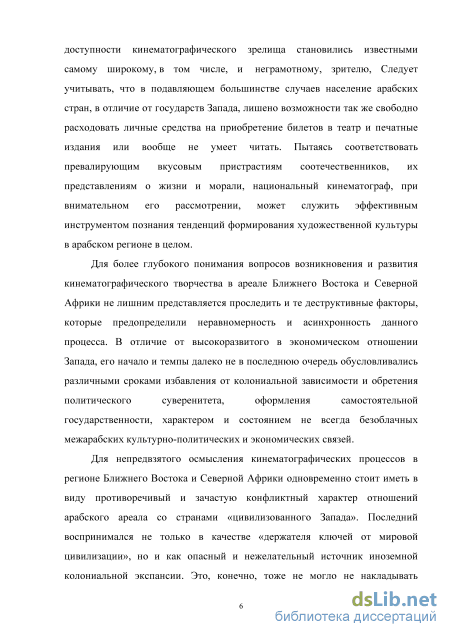 доступности кинематографического зрелища становились известными самому широкому, в том числе, и неграмотному, зрителю, Следует учитывать, что в подавляющем большинстве случаев население арабских стран, в отличие от государств Запада, лишено возможности так же свободно расходовать личные средства на приобретение билетов в театр и печатные издания или вообще не умеет читать. Пытаясь соответствовать превалирующим вкусовым пристрастиям соотечественников, их представлениям о жизни и морали, национальный кинематограф, при внимательном его рассмотрении, может служить эффективным инструментом познания тенденций формирования художественной культуры в арабском регионе в целом.

Для более глубокого понимания вопросов возникновения и развития кинематографического творчества в ареале Ближнего Востока и Северной Африки не лишним представляется проследить и те деструктивные факторы, которые предопределили неравномерность и асинхронность данного процесса. В отличие от высокоразвитого в экономическом отношении Запада, его начало и темпы далеко не в последнюю очередь обусловливались различными сроками избавления от колониальной зависимости и обретения политического суверенитета, оформления самостоятельной государственности, характером и состоянием не всегда безоблачных межарабских культурно-политических и экономических связей.

Для непредвзятого осмысления кинематографических процессов в регионе Ближнего Востока и Северной Африки одновременно стоит иметь в виду противоречивый и зачастую конфликтный характер отношений арабского ареала со странами «цивилизованного Запада». Последний воспринимался не только в качестве «держателя ключей от мировой цивилизации», но и как опасный и нежелательный источник иноземной колониальной экспансии. Это, конечно, тоже не могло не накладывать

6

dsLib.net
библиотека диссертаций